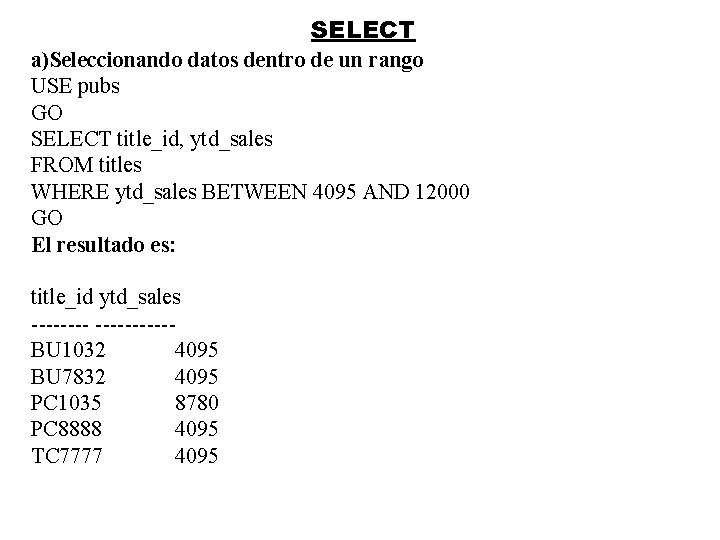 SELECT

a)Seleccionando datos dentro de un rango
USE pubs
GO
SELECT title_id, ytd_sales
FROM titles
WHERE ytd_sales BETWEEN 4095 AND 12000
GO

El resultado es:

title_id ytd_sales
-------- -----------
BU1032 4095
BU7832 4095
PC1035 8780
PC8888 4095
TC7777 4095